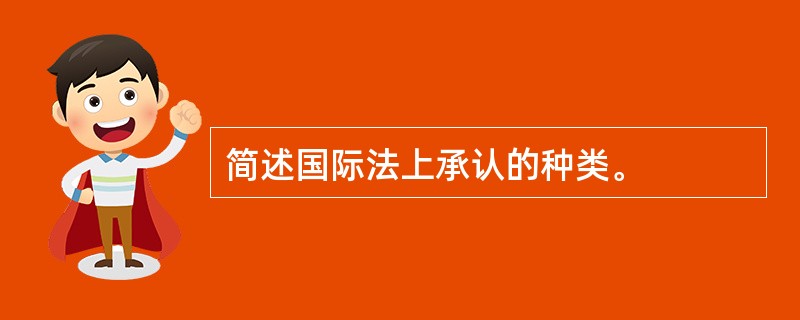 简述国际法上承认的种类。